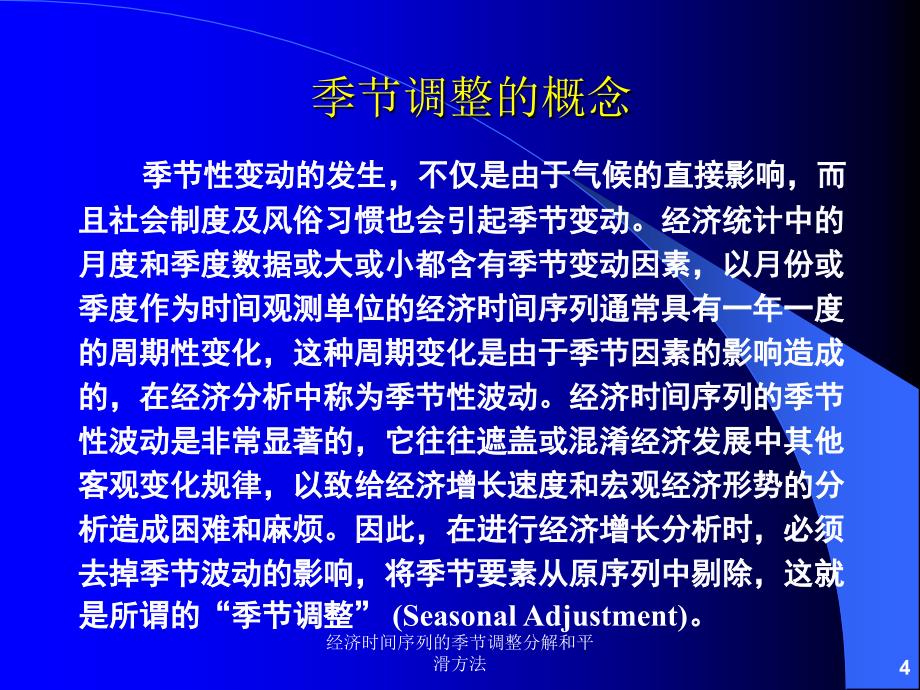 季节调整的概念

季节性变动的发生，不仅是由于气候的直接影响，而且社会制度及风俗习惯也会引起季节变动。经济统计中的月度和季度数据或大或小都含有季节变动因素，以月份或季度作为时间观测单位的经济时间序列通常具有一年一度的周期性变化，这种周期变化是由于季节因素的影响造成的，在经济分析中称为季节性波动。经济时间序列的季节性波动是非常显著的，它往往遮盖或混淆经济发展中其他客观变化规律，以致给经济增长速度和宏观经济形势的分析造成困难和麻烦。因此，在进行经济增长分析时，必须去掉季节波动的影响，将季节要素从原序列中剔除，这就是所谓的“季节调整” (Seasonal Adjustment)。

经济时间序列的季节调整分解和平滑方法

4